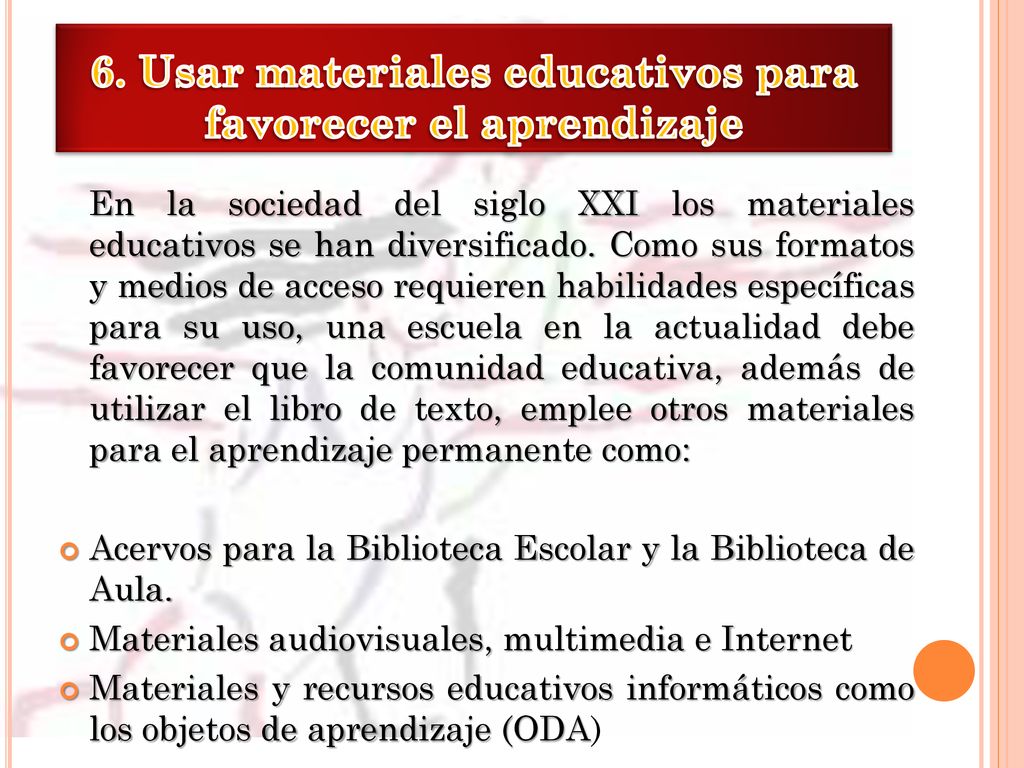 6. Usar materiales educativos para favorecer el aprendizaje

En la sociedad del siglo XXI los materiales educativos se han diversificado. Como sus formatos y medios de acceso requieren habilidades específicas para su uso, una escuela en la actualidad debe favorecer que la comunidad educativa, además de utilizar el libro de texto, emplee otros materiales para el aprendizaje permanente como:

Acervos para la Biblioteca Escolar y la Biblioteca de Aula.

Materiales audiovisuales, multimedia e Internet

Materiales y recursos educativos informáticos como los objetos de aprendizaje (ODA)